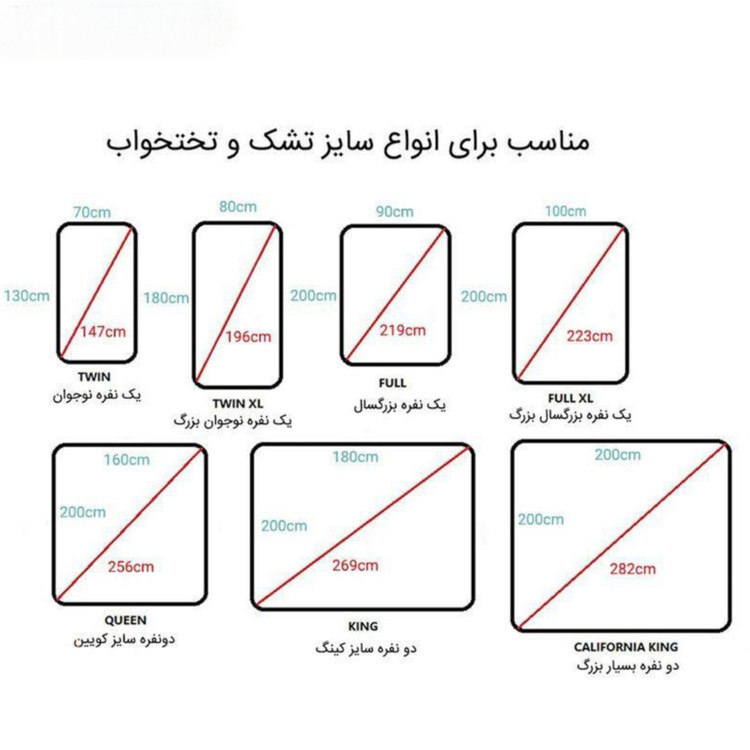 مناسب برای انواع سایز تشک و تختخواب

70cm
130cm
147cm
TWIN
یک نفره نوجوان

80cm
180cm
196cm
TWIN XL
یک نفره نوجوان بزرگ

90cm
200cm
219cm
FULL
یک نفره بزرگسال

100cm
200cm
223cm
FULL XL
یک نفره بزرگسال بزرگ

160cm
200cm
256cm
QUEEN
دونفره سایز کویین

180cm
200cm
269cm
KING
دو نفره سایز کینگ

200cm
200cm
282cm
CALIFORNIA KING
دو نفره بسیار بزرگ